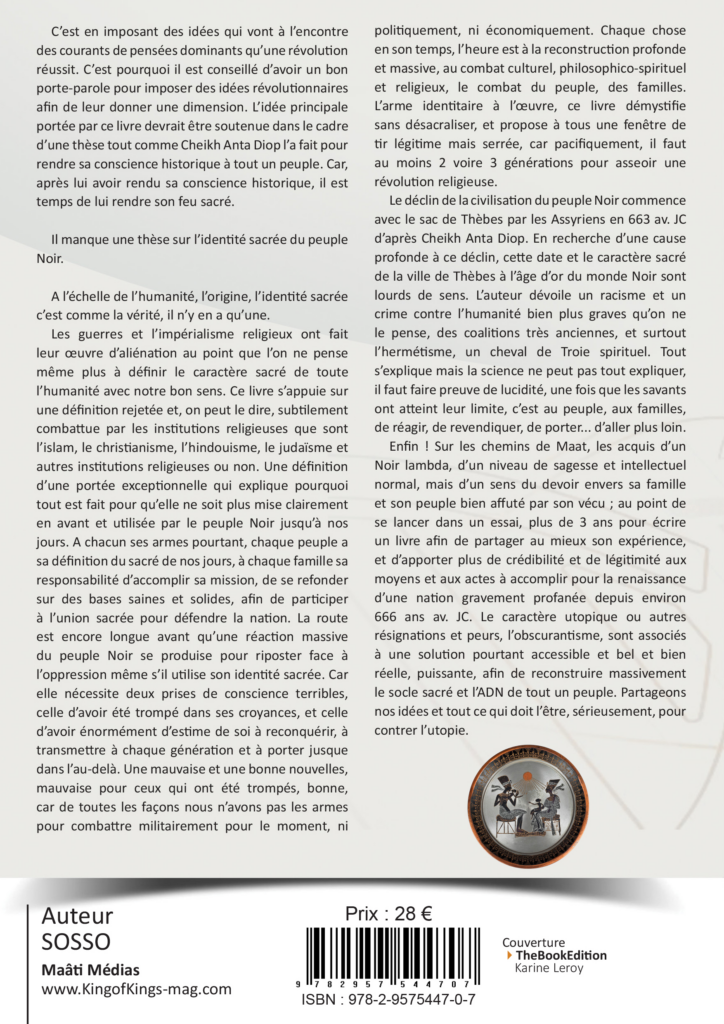 C'est en imposant des idées qui vont à l'encontre des courants de pensées dominants qu'une révolution réussit. C'est pourquoi il est conseillé d'avoir un bon porte-parole pour imposer des idées révolutionnaires afin de leur donner une dimension. L'idée principale portée par ce livre devrait être soutenue dans le cadre d'une thèse tout comme Cheikh Anta Diop l'a fait pour rendre sa conscience historique à tout un peuple. Car, après lui avoir rendu sa conscience historique, il est temps de lui rendre son feu sacré.

Il manque une thèse sur l'identité sacrée du peuple Noir.

A l'échelle de l'humanité, l'origine, l'identité sacrée c'est comme la vérité, il n'y en a qu'une.

Les guerres et l'impérialisme religieux ont fait leur œuvre d'aliénation au point que l'on ne pense même plus à définir le caractère sacré de toute l'humanité avec notre bon sens. Ce livre s'appuie sur une définition rejetée et, on peut le dire, subtilement combattue par les institutions religieuses que sont l'islam, le christianisme, l'hindouisme, le judaïsme et autres institutions religieuses ou non. Une définition d'une portée exceptionnelle qui explique pourquoi tout est fait pour qu'elle ne soit plus mise clairement en avant et utilisée par le peuple Noir jusqu'à nos jours. A chacun ses armes pourtant, chaque peuple a sa définition du sacré de nos jours, à chaque famille sa responsabilité d'accomplir sa mission, de se refonder sur des bases saines et solides, afin de participer à l'union sacrée pour défendre la nation. La route est encore longue avant qu'une réaction massive du peuple Noir se produise pour riposter face à l'oppression même s'il utilise son identité sacrée. Car elle nécessite deux prises de conscience terribles, celle d'avoir été trompé dans ses croyances, et celle d'avoir énormément d'estime de soi à reconquérir, à transmettre à chaque génération et à porter jusque dans l'au-delà. Une mauvaise et une bonne nouvelles, mauvaise pour ceux qui ont été trompés, bonne, car de toutes les façons nous n'avons pas les armes pour combattre militairement pour le moment, ni politiquement, ni économiquement. Chaque chose en son temps, l'heure est à la reconstruction profonde et massive, au combat culturel, philosophico-spirituel et religieux, le combat du peuple, des familles. L'arme identitaire à l'œuvre, ce livre démystifie sans désacraliser, et propose à tous une fenêtre de tir légitime mais serrée, car pacifiquement, il faut au moins 2 voire 3 générations pour asseoir une révolution religieuse.

Le déclin de la civilisation du peuple Noir commence avec le sac de Thèbes par les Assyriens en 663 av. JC d'après Cheikh Anta Diop. En recherche d'une cause profonde à ce déclin, cette date et le caractère sacré de la ville de Thèbes à l'âge d'or du monde Noir sont lourds de sens. L'auteur dévoile un racisme et un crime contre l'humanité bien plus graves qu'on ne le pense, des coalitions très anciennes, et surtout l'hermétisme, un cheval de Troie spirituel. Tout s'explique mais la science ne peut pas tout expliquer, il faut faire preuve de lucidité, une fois que les savants ont atteint leur limite, c'est au peuple, aux familles, de réagir, de revendiquer, de porter... d'aller plus loin.

Enfin ! Sur les chemins de Maat, les acquis d'un Noir lambda, d'un niveau de sagesse et intellectuel normal, mais d'un sens du devoir envers sa famille et son peuple bien affuté par son vécu ; au point de se lancer dans un essai, plus de 3 ans pour écrire un livre afin de partager au mieux son expérience, et d'apporter plus de crédibilité et de légitimité aux moyens et aux actes à accomplir pour la renaissance d'une nation gravement profanée depuis environ 666 ans av. JC. Le caractère utopique ou autres résignations et peurs, l'obscurantisme, sont associés à une solution pourtant accessible et bel et bien réelle, puissante, afin de reconstruire massivement le socle sacré et l'ADN de tout un peuple. Partageons nos idées et tout ce qui doit l'être, sérieusement, pour contrer l'utopie.

Auteur
SOSSO
Maâti Médias
www.KingofKings-mag.com

Prix : 28 €
9 782957 544707
ISBN : 978-2-9575447-0-7

Couverture
TheBookEdition
Karine Leroy